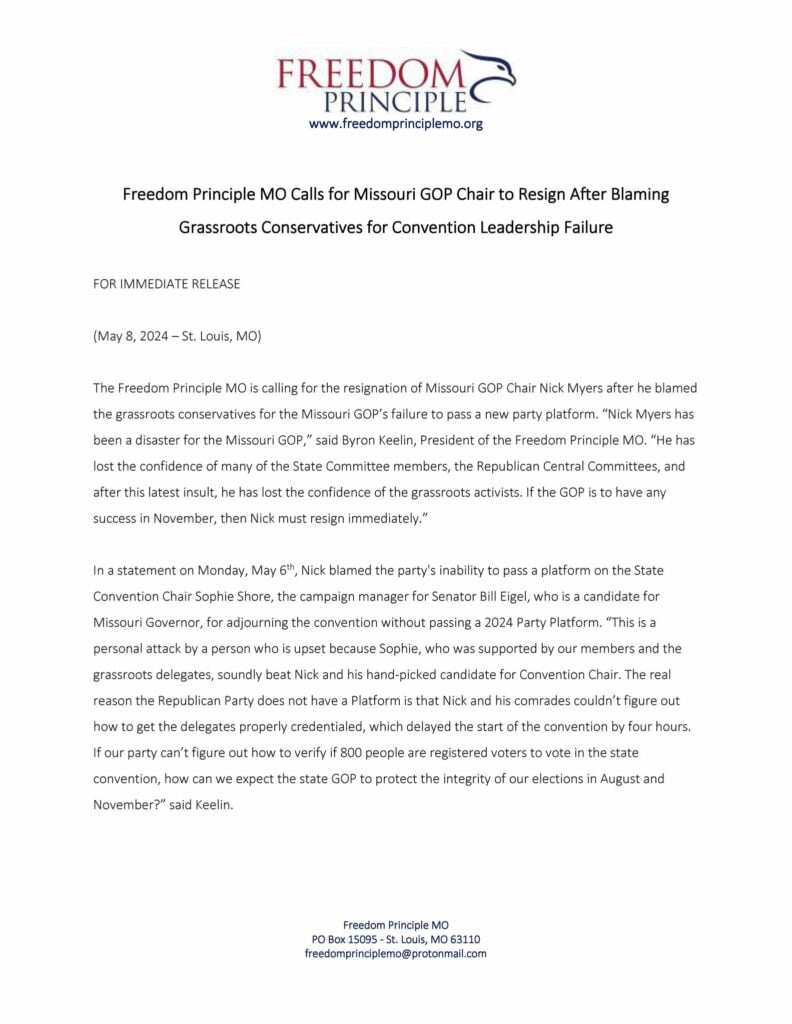 FREEDOM PRINCIPLE
www.freedomprinciplemo.org

Freedom Principle MO Calls for Missouri GOP Chair to Resign After Blaming Grassroots Conservatives for Convention Leadership Failure

FOR IMMEDIATE RELEASE

(May 8, 2024 – St. Louis, MO)

The Freedom Principle MO is calling for the resignation of Missouri GOP Chair Nick Myers after he blamed the grassroots conservatives for the Missouri GOP's failure to pass a new party platform. "Nick Myers has been a disaster for the Missouri GOP," said Byron Keelin, President of the Freedom Principle MO. "He has lost the confidence of many of the State Committee members, the Republican Central Committees, and after this latest insult, he has lost the confidence of the grassroots activists. If the GOP is to have any success in November, then Nick must resign immediately."

In a statement on Monday, May 6$^{th}$, Nick blamed the party's inability to pass a platform on the State Convention Chair Sophie Shore, the campaign manager for Senator Bill Eigel, who is a candidate for Missouri Governor, for adjourning the convention without passing a 2024 Party Platform. "This is a personal attack by a person who is upset because Sophie, who was supported by our members and the grassroots delegates, soundly beat Nick and his hand-picked candidate for Convention Chair. The real reason the Republican Party does not have a Platform is that Nick and his comrades couldn't figure out how to get the delegates properly credentialed, which delayed the start of the convention by four hours. If our party can't figure out how to verify if 800 people are registered voters to vote in the state convention, how can we expect the state GOP to protect the integrity of our elections in August and November?" said Keelin.

Freedom Principle MO
PO Box 15095 - St. Louis, MO 63110
freedomprinciplemo@protonmail.com